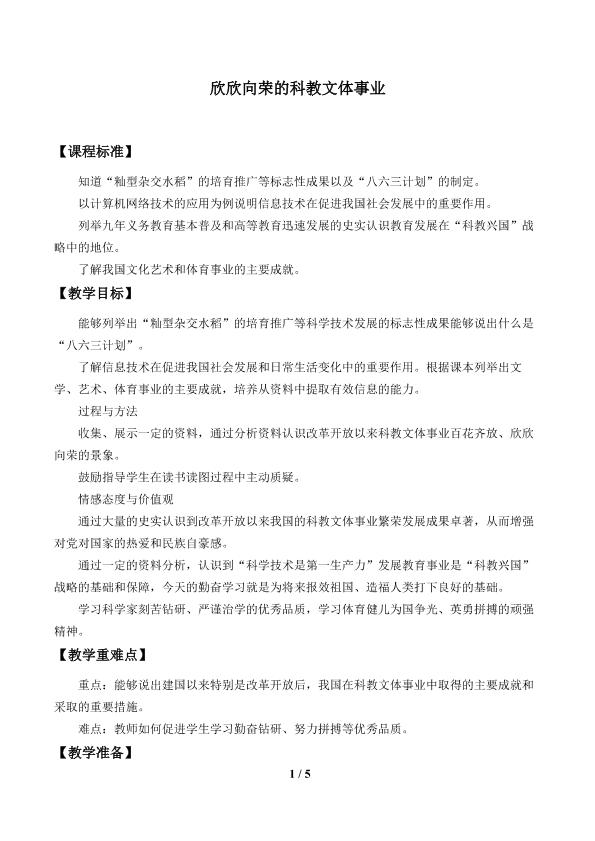 欣欣向荣的科教文体事业

【课程标准】

知道“籼型杂交水稻”的培育推广等标志性成果以及“八六三计划”的制定。

以计算机网络技术的应用为例说明信息技术在促进我国社会发展中的重要作用。

列举九年义务教育基本普及和高等教育迅速发展的史实认识教育发展在“科教兴国”战略中的地位。

了解我国文化艺术和体育事业的主要成就。

【教学目标】

能够列举出“籼型杂交水稻”的培育推广等科学技术发展的标志性成果能够说出什么是“八六三计划”。

了解信息技术在促进我国社会发展和日常生活变化中的重要作用。根据课本列举出文学、艺术、体育事业的主要成就，培养从资料中提取有效信息的能力。

过程与方法

收集、展示一定的资料，通过分析资料认识改革开放以来科教文体事业百花齐放、欣欣向荣的景象。

鼓励指导学生在读书读图过程中主动质疑。

情感态度与价值观

通过大量的史实认识到改革开放以来我国的科教文体事业繁荣发展成果卓著，从而增强对党对国家的热爱和民族自豪感。

通过一定的资料分析，认识到“科学技术是第一生产力”发展教育事业是“科教兴国”战略的基础和保障，今天的勤奋学习就是为将来报效祖国、造福人类打下良好的基础。

学习科学家刻苦钻研、严谨治学的优秀品质，学习体育健儿为国争光、英勇拼搏的顽强精神。

【教学重难点】

重点：能够说出建国以来特别是改革开放后，我国在科教文体事业中取得的主要成就和采取的重要措施。

难点：教师如何促进学生学习勤奋钻研、努力拼搏等优秀品质。

【教学准备】

1 / 5